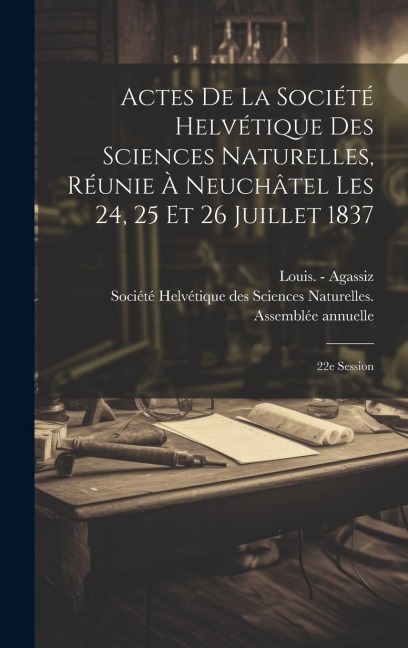 Actes De La Société Helvétique Des Sciences Naturelles, Réunie À Neuchâtel Les 24, 25 Et 26 Juillet 1837

Louis. - Agassiz
Société Helvétique des Sciences Naturelles. Assemblée annuelle

22e Session